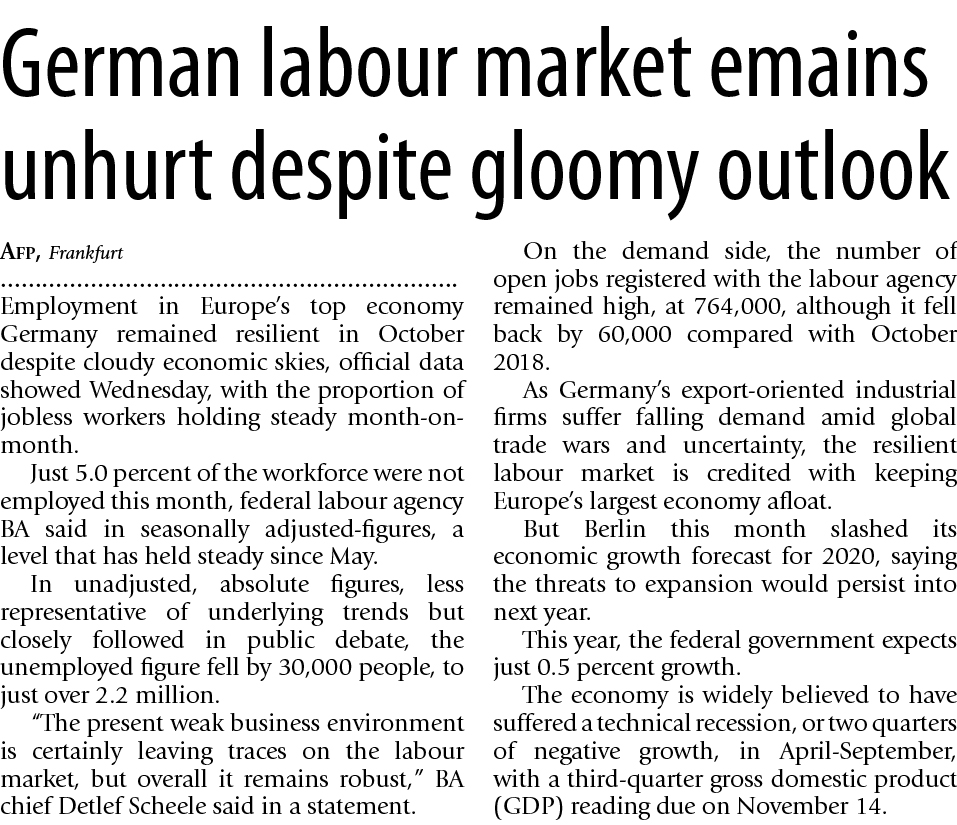 German labour market emains unhurt despite gloomy outlook

AFP, Frankfurt

Employment in Europe's top economy Germany remained resilient in October despite cloudy economic skies, official data showed Wednesday, with the proportion of jobless workers holding steady month-on-month.

Just 5.0 percent of the workforce were not employed this month, federal labour agency BA said in seasonally adjusted-figures, a level that has held steady since May.

In unadjusted, absolute figures, less representative of underlying trends but closely followed in public debate, the unemployed figure fell by 30,000 people, to just over 2.2 million.

"The present weak business environment is certainly leaving traces on the labour market, but overall it remains robust," BA chief Detlef Scheele said in a statement.

On the demand side, the number of open jobs registered with the labour agency remained high, at 764,000, although it fell back by 60,000 compared with October 2018.

As Germany's export-oriented industrial firms suffer falling demand amid global trade wars and uncertainty, the resilient labour market is credited with keeping Europe's largest economy afloat.

But Berlin this month slashed its economic growth forecast for 2020, saying the threats to expansion would persist into next year.

This year, the federal government expects just 0.5 percent growth.

The economy is widely believed to have suffered a technical recession, or two quarters of negative growth, in April-September, with a third-quarter gross domestic product (GDP) reading due on November 14.